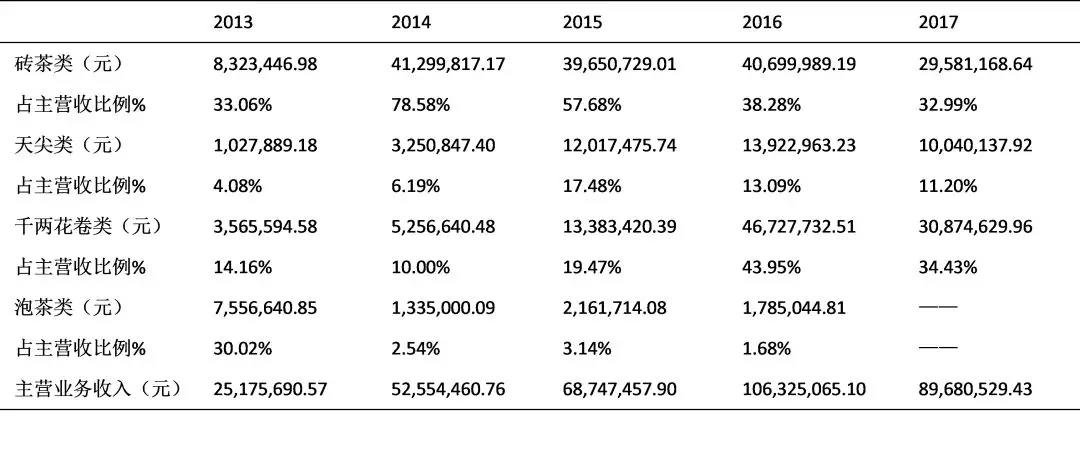 |  | 2013 | 2014 | 2015 | 2016 | 2017 |
|---|---|---|---|---|---|
| 砖茶类（元） | 8,323,446.98 | 41,299,817.17 | 39,650,729.01 | 40,699,989.19 | 29,581,168.64 |
| 占主营收比例% | 33.06% | 78.58% | 57.68% | 38.28% | 32.99% |
| 天尖类（元） | 1,027,889.18 | 3,250,847.40 | 12,017,475.74 | 13,922,963.23 | 10,040,137.92 |
| 占主营收比例% | 4.08% | 6.19% | 17.48% | 13.09% | 11.20% |
| 千两花卷类（元） | 3,565,594.58 | 5,256,640.48 | 13,383,420.39 | 46,727,732.51 | 30,874,629.96 |
| 占主营收比例% | 14.16% | 10.00% | 19.47% | 43.95% | 34.43% |
| 泡茶类（元） | 7,556,640.85 | 1,335,000.09 | 2,161,714.08 | 1,785,044.81 | —— |
| 占主营收比例% | 30.02% | 2.54% | 3.14% | 1.68% | —— |
| 主营业务收入（元） | 25,175,690.57 | 52,554,460.76 | 68,747,457.90 | 106,325,065.10 | 89,680,529.43 |